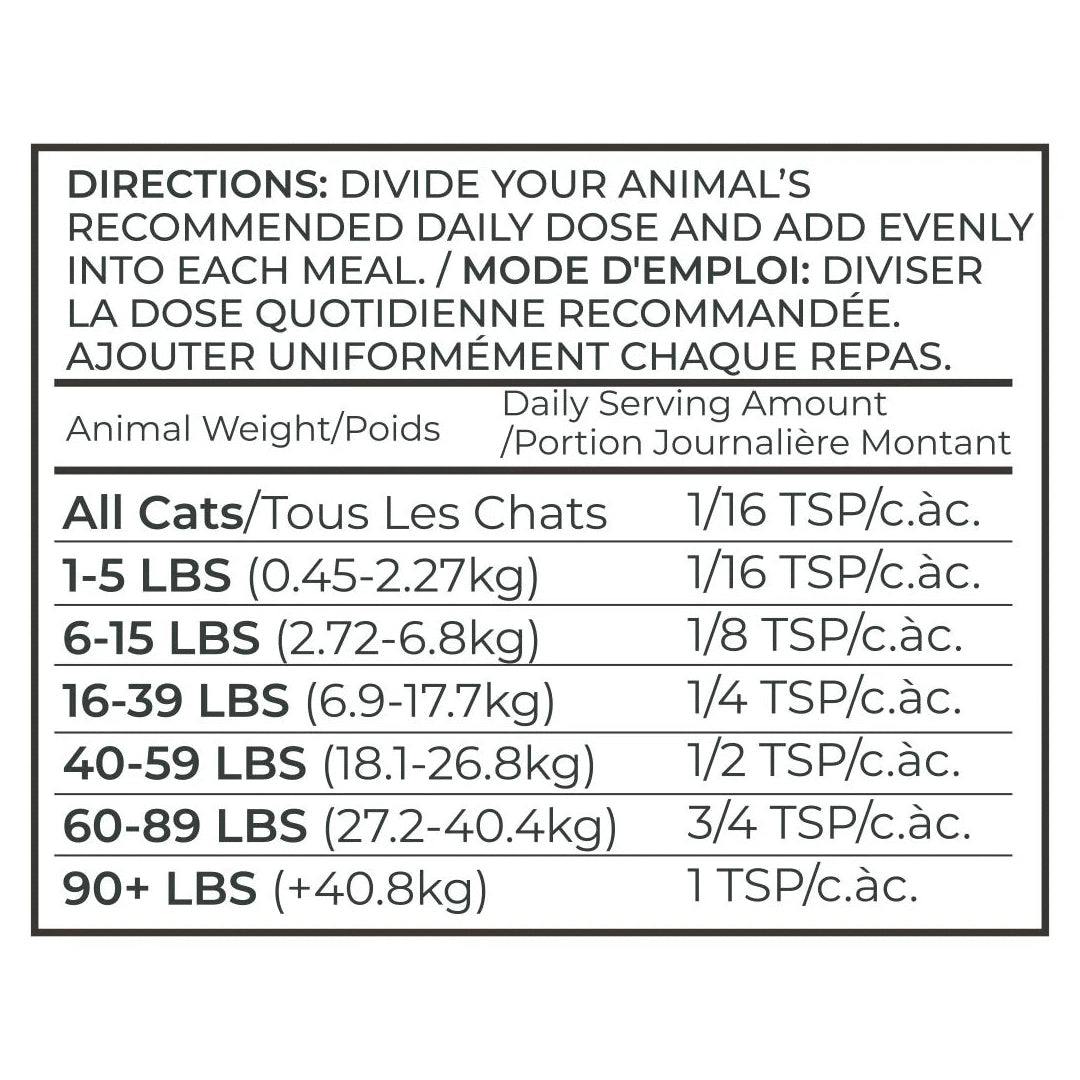 DIRECTIONS: DIVIDE YOUR ANIMAL'S RECOMMENDED DAILY DOSE AND ADD EVENLY INTO EACH MEAL. / MODE D'EMPLOI: DIVISER LA DOSE QUOTIDIENNE RECOMMANDÉE. AJOUTER UNIFORMÉMENT CHAQUE REPAS.

| Animal Weight/Poids | Daily Serving Amount /Portion Journalière Montant |
|---|---|
| All Cats/Tous Les Chats | 1/16 TSP/c.àc. |
| 1-5 LBS (0.45-2.27kg) | 1/16 TSP/c.àc. |
| 6-15 LBS (2.72-6.8kg) | 1/8 TSP/c.àc. |
| 16-39 LBS (6.9-17.7kg) | 1/4 TSP/c.àc. |
| 40-59 LBS (18.1-26.8kg) | 1/2 TSP/c.àc. |
| 60-89 LBS (27.2-40.4kg) | 3/4 TSP/c.àc. |
| 90+ LBS (+40.8kg) | 1 TSP/c.àc. |